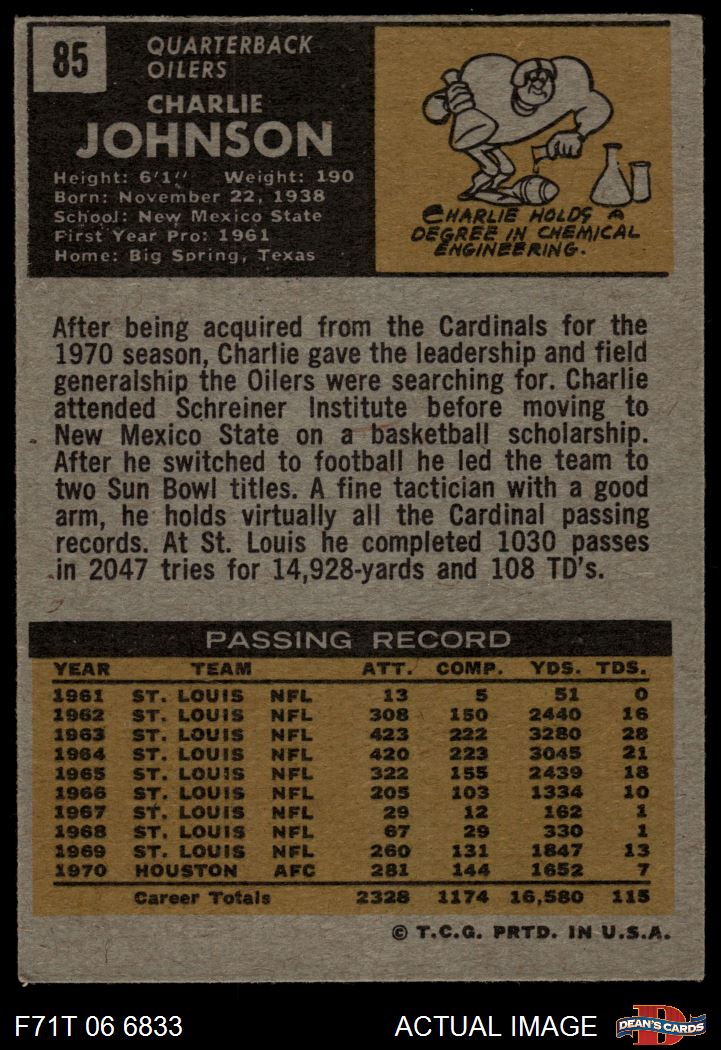 85

QUARTERBACK
OILERS

CHARLIE
JOHNSON

Height: 6'1" Weight: 190
Born: November 22, 1938
School: New Mexico State
First Year Pro: 1961
Home: Big Spring, Texas

CHARLIE HOLDS A DEGREE IN CHEMICAL ENGINEERING.

After being acquired from the Cardinals for the 1970 season, Charlie gave the leadership and field generalship the Oilers were searching for. Charlie attended Schreiner Institute before moving to New Mexico State on a basketball scholarship. After he switched to football he led the team to two Sun Bowl titles. A fine tactician with a good arm, he holds virtually all the Cardinal passing records. At St. Louis he completed 1030 passes in 2047 tries for 14,928-yards and 108 TD's.

PASSING RECORD

| YEAR | TEAM | | ATT. | COMP. | YDS. | TDS. |
|---|---|---|---|---|---|---|
| 1961 | ST. LOUIS | NFL | 13 | 5 | 51 | 0 |
| 1962 | ST. LOUIS | NFL | 308 | 150 | 2440 | 16 |
| 1963 | ST. LOUIS | NFL | 423 | 222 | 3280 | 28 |
| 1964 | ST. LOUIS | NFL | 420 | 223 | 3045 | 21 |
| 1965 | ST. LOUIS | NFL | 322 | 155 | 2439 | 18 |
| 1966 | ST. LOUIS | NFL | 205 | 103 | 1334 | 10 |
| 1967 | ST. LOUIS | NFL | 29 | 12 | 162 | 1 |
| 1968 | ST. LOUIS | NFL | 67 | 29 | 330 | 1 |
| 1969 | ST. LOUIS | NFL | 260 | 131 | 1847 | 13 |
| 1970 | HOUSTON | AFC | 281 | 144 | 1652 | 7 |
| | Career Totals | | 2328 | 1174 | 16,580 | 115 |

© T.C.G. PRTD. IN U.S.A.

F71T 06 6833

ACTUAL IMAGE

DEAN'S CARDS